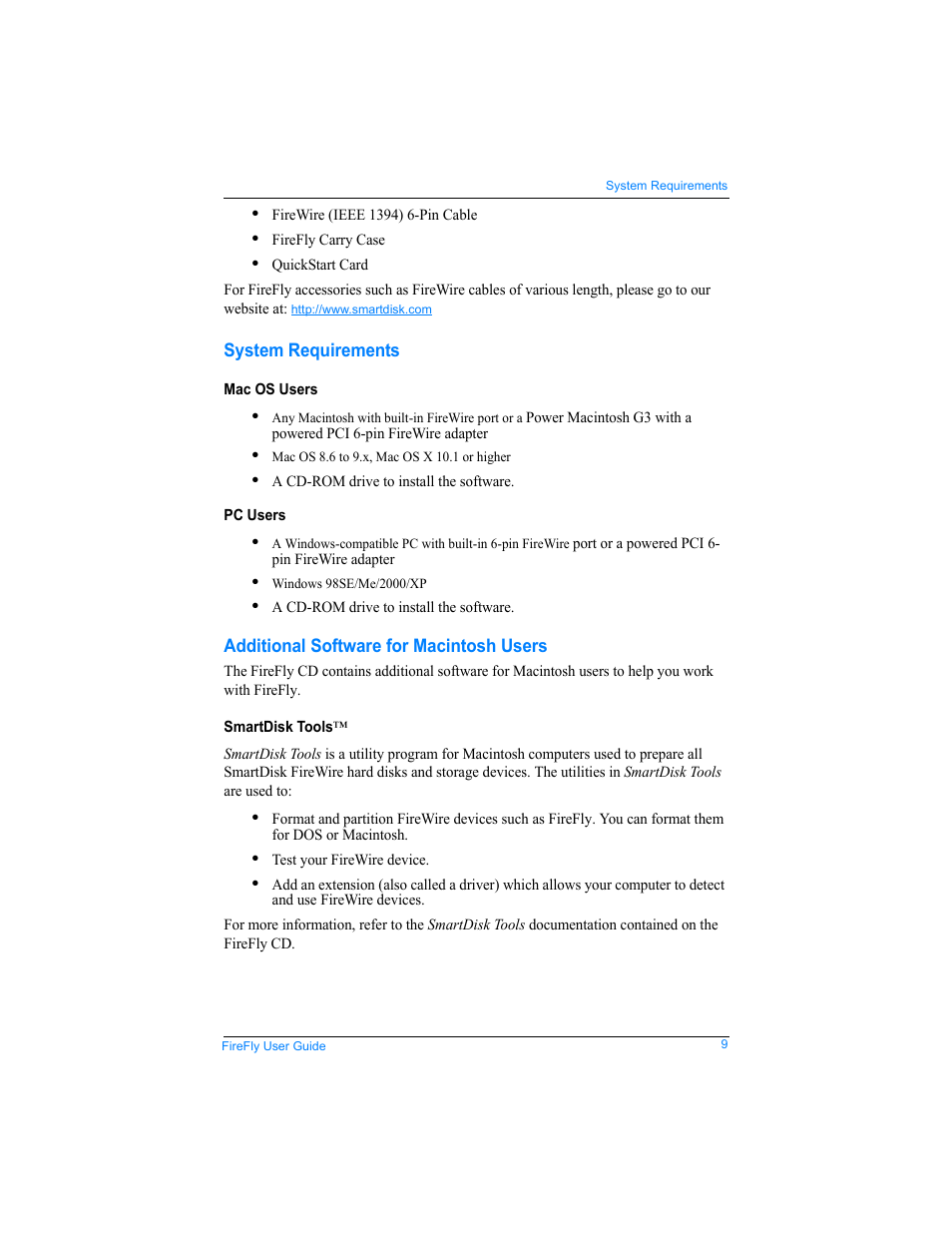 System Requirements

• FireWire (IEEE 1394) 6-Pin Cable
• FireFly Carry Case
• QuickStart Card

For FireFly accessories such as FireWire cables of various length, please go to our website at: http://www.smartdisk.com

System Requirements

Mac OS Users

• Any Macintosh with built-in FireWire port or a Power Macintosh G3 with a powered PCI 6-pin FireWire adapter
• Mac OS 8.6 to 9.x, Mac OS X 10.1 or higher
• A CD-ROM drive to install the software.

PC Users

• A Windows-compatible PC with built-in 6-pin FireWire port or a powered PCI 6-pin FireWire adapter
• Windows 98SE/Me/2000/XP
• A CD-ROM drive to install the software.

Additional Software for Macintosh Users

The FireFly CD contains additional software for Macintosh users to help you work with FireFly.

SmartDisk Tools™

SmartDisk Tools is a utility program for Macintosh computers used to prepare all SmartDisk FireWire hard disks and storage devices. The utilities in SmartDisk Tools are used to:

• Format and partition FireWire devices such as FireFly. You can format them for DOS or Macintosh.
• Test your FireWire device.
• Add an extension (also called a driver) which allows your computer to detect and use FireWire devices.

For more information, refer to the SmartDisk Tools documentation contained on the FireFly CD.

FireFly User Guide 9